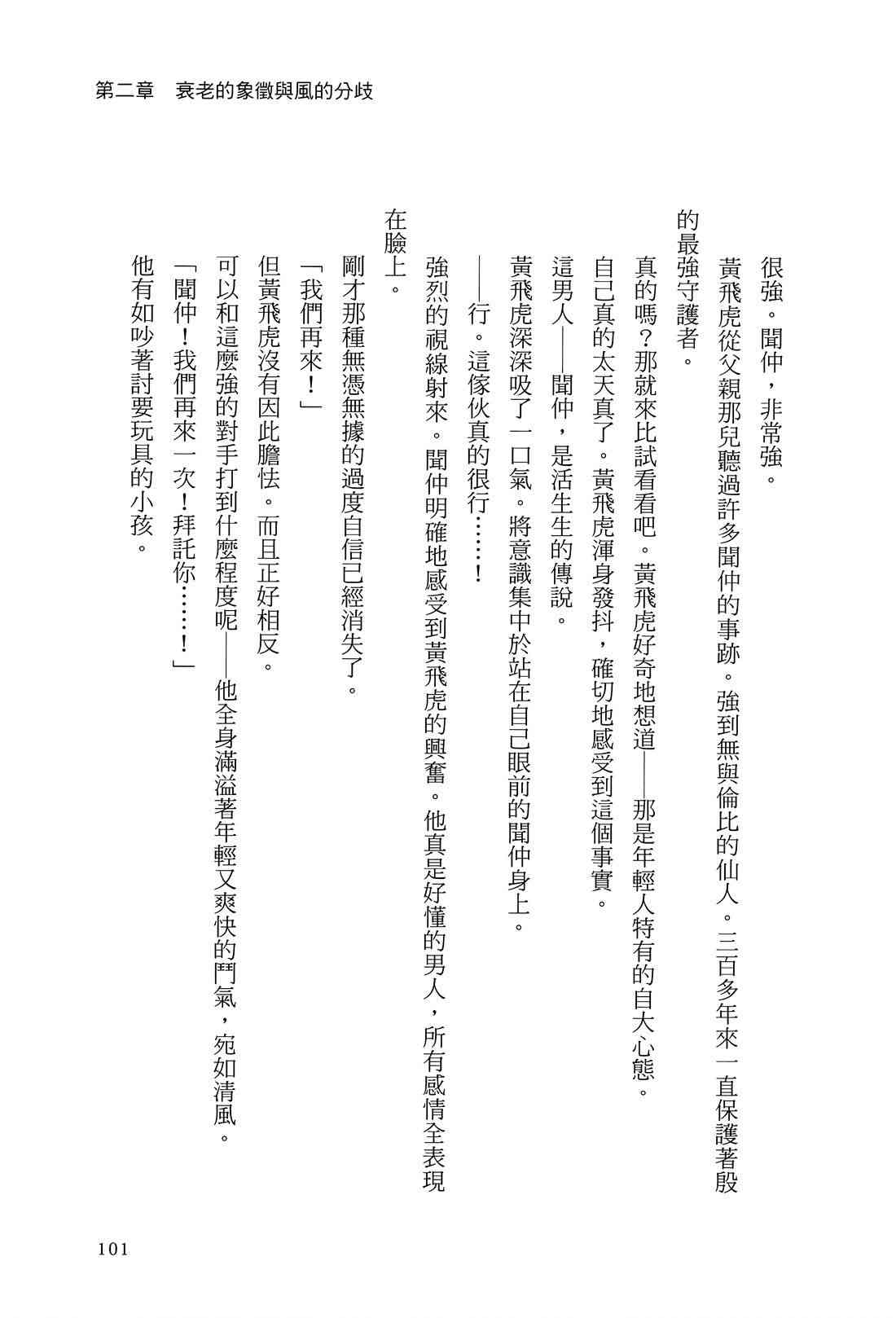 第二章　衰老的象徵與風的分歧

很強。聞仲，非常強。

黃飛虎從父親那兒聽過許多聞仲的事跡。強到無與倫比的仙人。三百多年來一直保護著殷的最強守護者。

真的嗎？那就來比試看看吧。黃飛虎好奇地想道——那是年輕人特有的自大心態。

自己真的太天真了。黃飛虎渾身發抖，確切地感受到這個事實。

這男人——聞仲，是活生生的傳說。

黃飛虎深深吸了一口氣。將意識集中於站在自己眼前的聞仲身上。

——行。這傢伙真的很行……！

強烈的視線射來。聞仲明確地感受到黃飛虎的興奮。他真是好懂的男人，所有感情全表現在臉上。

剛才那種無憑無據的過度自信已經消失了。

「我們再來！」

但黃飛虎沒有因此膽怯。而且正好相反。

可以和這麼強的對手打到什麼程度呢——他全身滿溢著年輕又爽快的鬥氣，宛如清風。

「聞仲！我們再來一次！拜託你……！」

他有如吵著討要玩具的小孩。

101